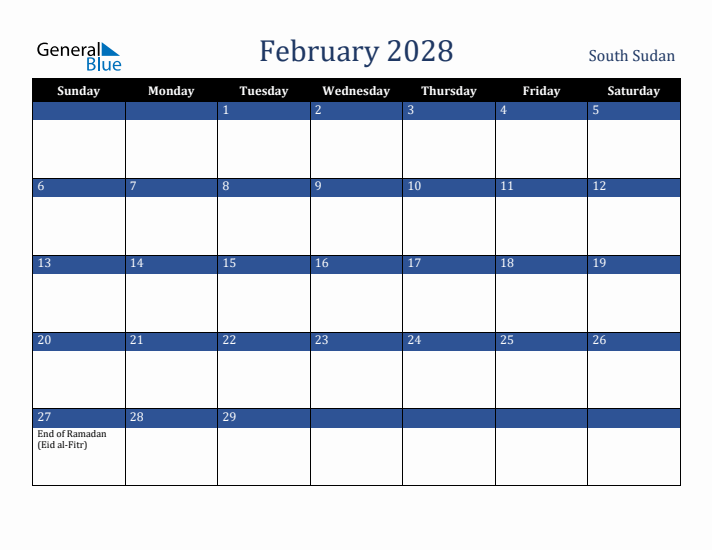 General Blue

February 2028

South Sudan

| Sunday | Monday | Tuesday | Wednesday | Thursday | Friday | Saturday |
|---|---|---|---|---|---|---|
| | | 1 | 2 | 3 | 4 | 5 |
| 6 | 7 | 8 | 9 | 10 | 11 | 12 |
| 13 | 14 | 15 | 16 | 17 | 18 | 19 |
| 20 | 21 | 22 | 23 | 24 | 25 | 26 |
| 27 End of Ramadan (Eid al-Fitr) | 28 | 29 | | | | |